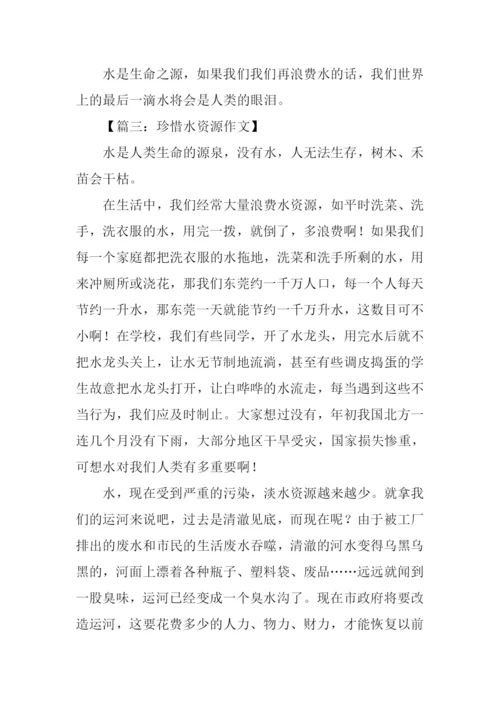 水是生命之源，如果我们我们再浪费水的话，我们世界上的最后一滴水将会是人类的眼泪。

【篇三：珍惜水资源作文】

水是人类生命的源泉，没有水，人无法生存，树木、禾苗会干枯。

在生活中，我们经常大量浪费水资源，如平时洗菜、洗手，洗衣服的水，用完一拨，就倒了，多浪费啊！如果我们每一个家庭都把洗衣服的水拖地，洗菜和洗手所剩的水，用来冲厕所或浇花，那我们东莞约一千万人口，每一个人每天节约一升水，那东莞一天就能节约一千万升水，这数目可不小啊！在学校，我们有些同学，开了水龙头，用完水后就不把水龙头关上，让水无节制地流淌，甚至有些调皮捣蛋的学生故意把水龙头打开，让白哗哗的水流走，每当遇到这些不当行为，我们应及时制止。大家想过没有，年初我国北方一连几个月没有下雨，大部分地区干旱受灾，国家损失惨重，可想水对我们人类有多重要啊！

水，现在受到严重的污染，淡水资源越来越少。就拿我们的运河来说吧，过去是清澈见底，而现在呢？由于被工厂排出的废水和市民的生活废水吞噬，清澈的河水变得乌黑乌黑的，河面上漂着各种瓶子、塑料袋、废品……远远就闻到一股臭味，运河已经变成一个臭水沟了。现在市政府将要改造运河，这要花费多少的人力、物力、财力，才能恢复以前